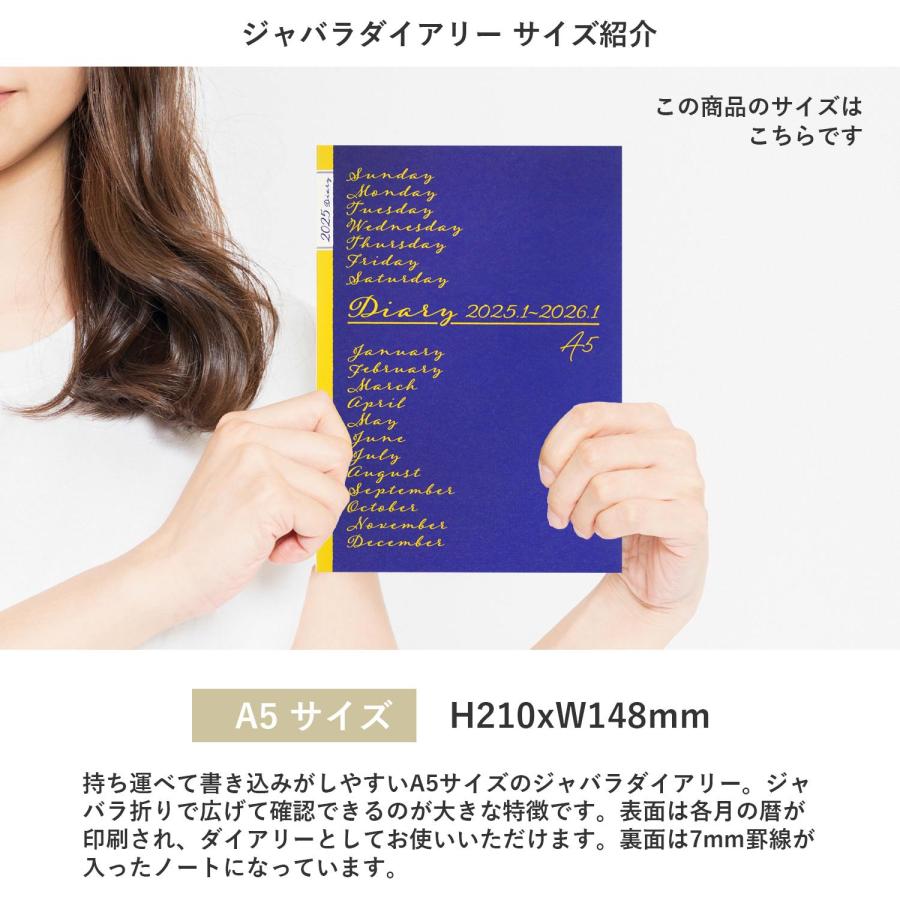 ジャバラダイアリー サイズ紹介

この商品のサイズは
こちらです

2025 Diary

Sunday
Monday
Tuesday
Wednesday
Thursday
Friday
Saturday

Diary 2025.1~2026.1
A5

January
February
March
April
May
June
July
August
September
October
November
December

A5 サイズ H210xW148mm

持ち運べて書き込みがしやすいA5サイズのジャバラダイアリー。ジャバラ折りで広げて確認できるのが大きな特徴です。表面は各月の暦が印刷され、ダイアリーとしてお使いいただけます。裏面は7mm罫線が入ったノートになっています。